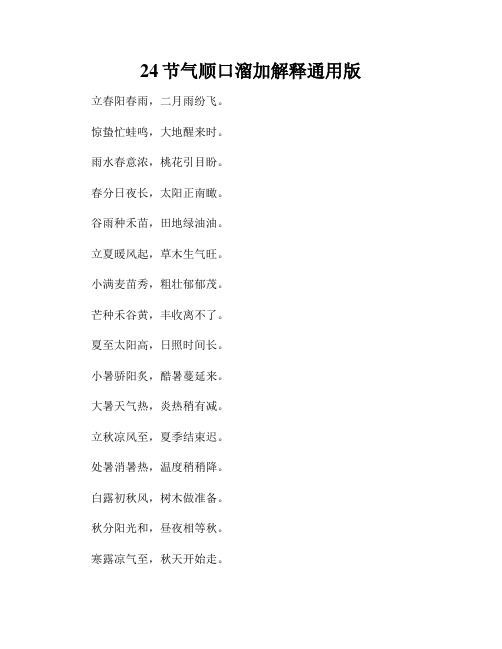 24 节气顺口溜加解释通用版

立春阳春雨，二月雨纷飞。

惊蛰忙蛙鸣，大地醒来时。

雨水春意浓，桃花引目盼。

春分日夜长，太阳正南瞰。

谷雨种禾苗，田地绿油油。

立夏暖风起，草木生气旺。

小满麦苗秀，粗壮郁郁茂。

芒种禾谷黄，丰收离不了。

夏至太阳高，日照时间长。

小暑骄阳炙，酷暑蔓延来。

大暑天气热，炎热稍有减。

立秋凉风至，夏季结束迟。

处暑消暑热，温度稍稍降。

白露初秋风，树木做准备。

秋分阳光和，昼夜相等秋。

寒露凉气至，秋天开始走。